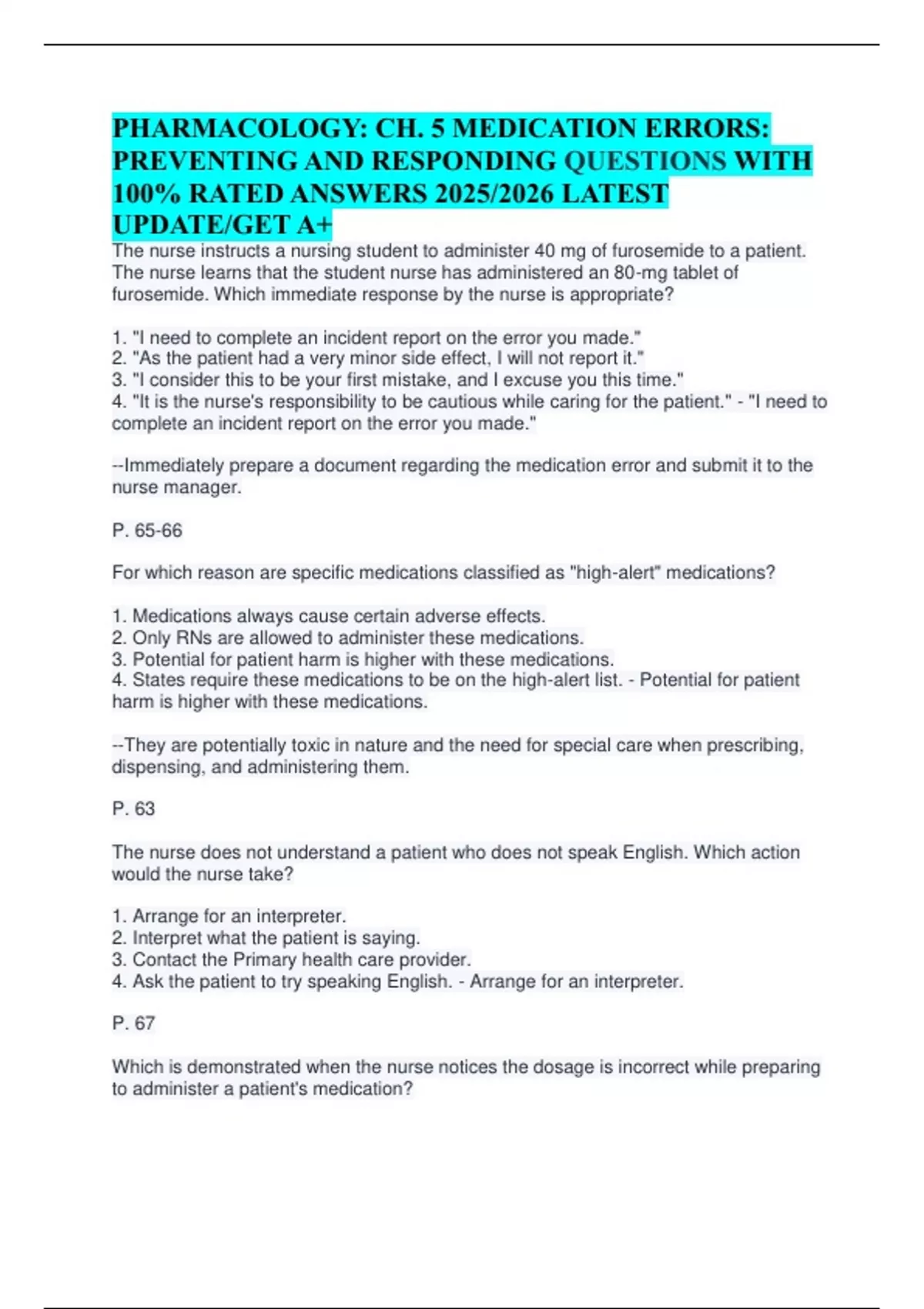 PHARMACOLOGY: CH. 5 MEDICATION ERRORS: PREVENTING AND RESPONDING QUESTIONS WITH 100% RATED ANSWERS 2025/2026 LATEST UPDATE/GET A+

The nurse instructs a nursing student to administer 40 mg of furosemide to a patient. The nurse learns that the student nurse has administered an 80-mg tablet of furosemide. Which immediate response by the nurse is appropriate?

1. "I need to complete an incident report on the error you made."
2. "As the patient had a very minor side effect, I will not report it."
3. "I consider this to be your first mistake, and I excuse you this time."
4. "It is the nurse's responsibility to be cautious while caring for the patient." - "I need to complete an incident report on the error you made."

--Immediately prepare a document regarding the medication error and submit it to the nurse manager.

P. 65-66

For which reason are specific medications classified as "high-alert" medications?

1. Medications always cause certain adverse effects.
2. Only RNs are allowed to administer these medications.
3. Potential for patient harm is higher with these medications.
4. States require these medications to be on the high-alert list. - Potential for patient harm is higher with these medications.

--They are potentially toxic in nature and the need for special care when prescribing, dispensing, and administering them.

P. 63

The nurse does not understand a patient who does not speak English. Which action would the nurse take?

1. Arrange for an interpreter.
2. Interpret what the patient is saying.
3. Contact the Primary health care provider.
4. Ask the patient to try speaking English. - Arrange for an interpreter.

P. 67

Which is demonstrated when the nurse notices the dosage is incorrect while preparing to administer a patient's medication?